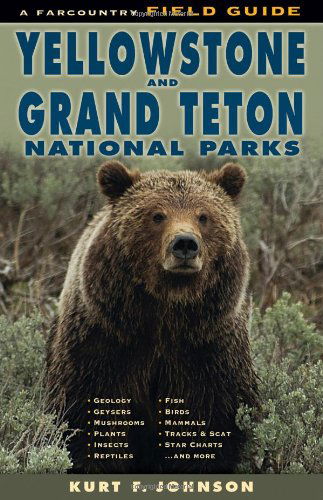 A FARCOUNTRY FIELD GUIDE

YELLOWSTONE AND GRAND TETON NATIONAL PARKS

• GEOLOGY
• GEYSERS
• MUSHROOMS
• PLANTS
• INSECTS
• REPTILES

• FISH
• BIRDS
• MAMMALS
• TRACKS & SCAT
• STAR CHARTS
...AND MORE

KURT F. JOHNSON